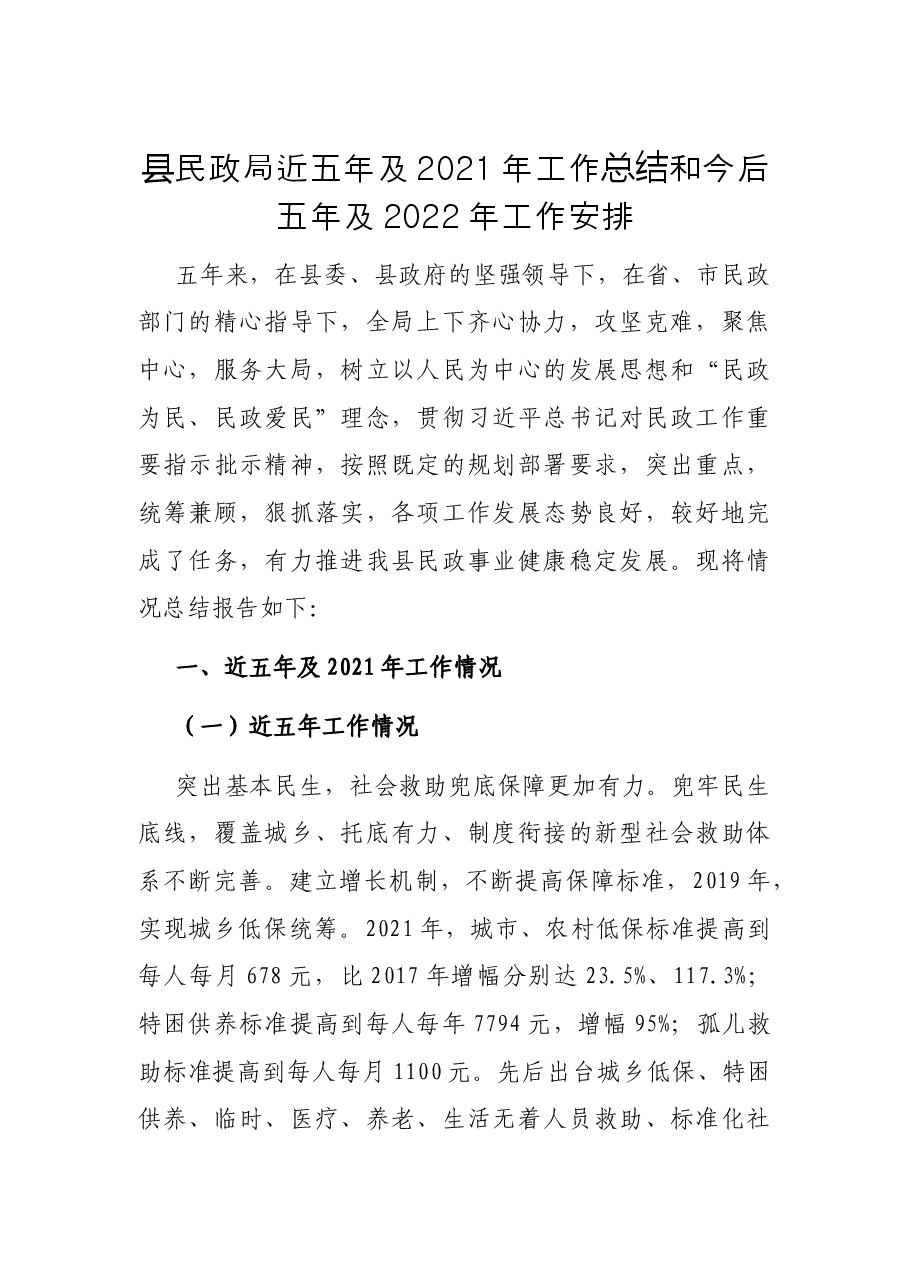 县民政局近五年及2021年工作总结和今后五年及2022年工作安排

五年来，在县委、县政府的坚强领导下，在省、市民政部门的精心指导下，全局上下齐心协力，攻坚克难，聚焦中心，服务大局，树立以人民为中心的发展思想和“民政为民、民政爱民”理念，贯彻习近平总书记对民政工作重要指示批示精神，按照既定的规划部署要求，突出重点，统筹兼顾，狠抓落实，各项工作发展态势良好，较好地完成了任务，有力推进我县民政事业健康稳定发展。现将情况总结报告如下:

一、近五年及2021年工作情况

（一）近五年工作情况

突出基本民生，社会救助兜底保障更加有力。兜牢民生底线，覆盖城乡、托底有力、制度衔接的新型社会救助体系不断完善。建立增长机制，不断提高保障标准，2019年，实现城乡低保统筹。2021年，城市、农村低保标准提高到每人每月678元，比2017年增幅分别达23.5%、117.3%；特困供养标准提高到每人每年7794元，增幅95%；孤儿救助标准提高到每人每月1100元。先后出台城乡低保、特困供养、临时、医疗、养老、生活无着人员救助、标准化社